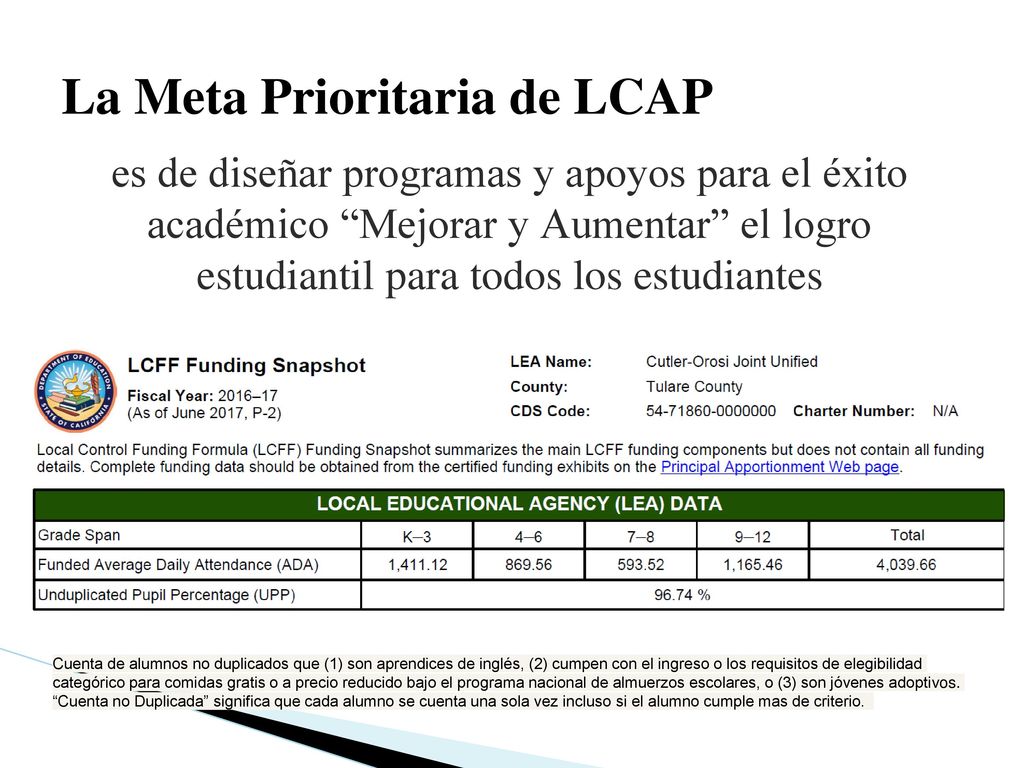 La Meta Prioritaria de LCAP

es de diseñar programas y apoyos para el éxito académico “Mejorar y Aumentar” el logro estudiantil para todos los estudiantes

DEPARTMENT OF EDUCATION STATE OF CALIFORNIA

LCFF Funding Snapshot
Fiscal Year: 2016–17
(As of June 2017, P-2)

LEA Name: Cutler-Orosi Joint Unified
County: Tulare County
CDS Code: 54-71860-0000000 Charter Number: N/A

Local Control Funding Formula (LCFF) Funding Snapshot summarizes the main LCFF funding components but does not contain all funding details. Complete funding data should be obtained from the certified funding exhibits on the Principal Apportionment Web page.

LOCAL EDUCATIONAL AGENCY (LEA) DATA

| Grade Span | K–3 | 4–6 | 7–8 | 9–12 | Total |
|---|---|---|---|---|---|
| Funded Average Daily Attendance (ADA) | 1,411.12 | 869.56 | 593.52 | 1,165.46 | 4,039.66 |
| Unduplicated Pupil Percentage (UPP) | 96.74 % | | | | |

Cuenta de alumnos no duplicados que (1) son aprendices de inglés, (2) cumpen con el ingreso o los requisitos de elegibilidad categórico para comidas gratis o a precio reducido bajo el programa nacional de almuerzos escolares, o (3) son jóvenes adoptivos. “Cuenta no Duplicada” significa que cada alumno se cuenta una sola vez incluso si el alumno cumple mas de criterio.